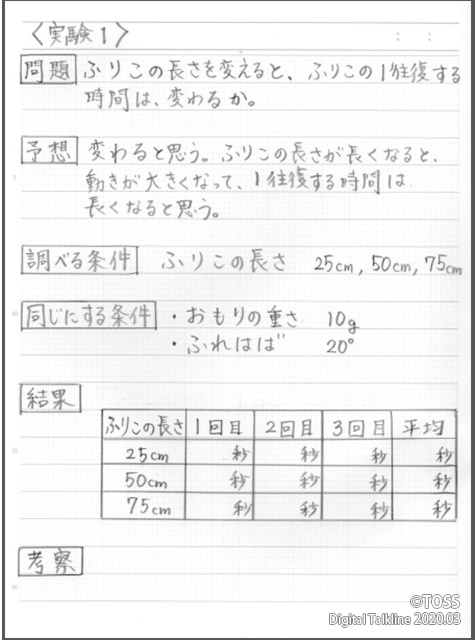 〈実験1〉

問題 ふりこの長さを変えると、ふりこの1往復する時間は、変わるか。

予想 変わると思う。ふりこの長さが長くなると、動きが大きくなって、1往復する時間は長くなると思う。

調べる条件 ふりこの長さ 25cm, 50cm, 75cm

同じにする条件
・おもりの重さ 10g
・ふれはば 20°

結果

| ふりこの長さ | 1回目 | 2回目 | 3回目 | 平均 |
|---|---|---|---|---|
| 25cm | 秒 | 秒 | 秒 | 秒 |
| 50cm | 秒 | 秒 | 秒 | 秒 |
| 75cm | 秒 | 秒 | 秒 | 秒 |

考察

©TOSS
Digital Talkline 2020.03